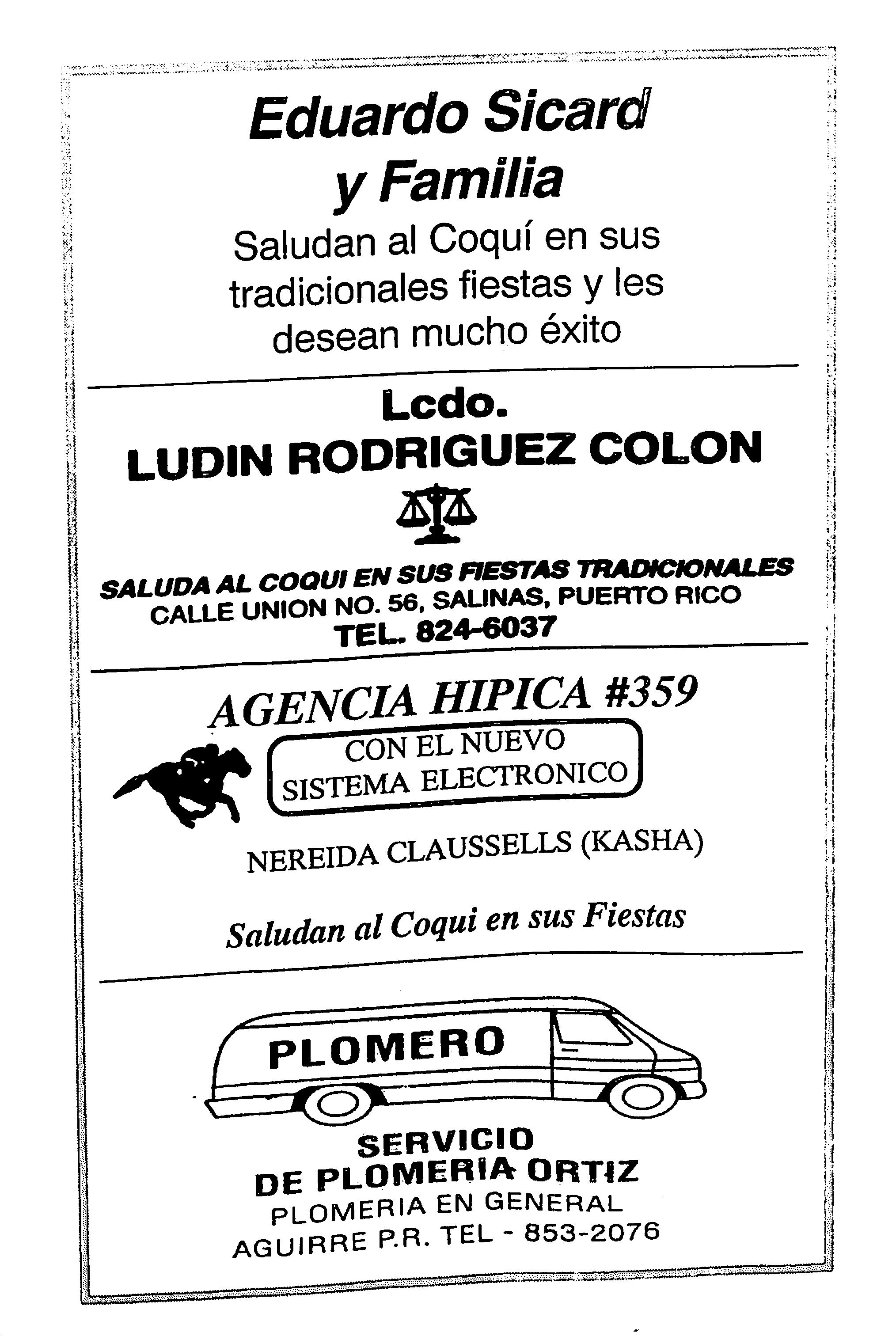 Eduardo Sicard y Familia

Saludan al Coquí en sus tradicionales fiestas y les desean mucho éxito

Lcdo.
LUDIN RODRIGUEZ COLON

SALUDA AL COQUI EN SUS FIESTAS TRADICIONALES
CALLE UNION NO. 56, SALINAS, PUERTO RICO
TEL. 824-6037

AGENCIA HIPICA #359

CON EL NUEVO SISTEMA ELECTRONICO

NEREIDA CLAUSSELLS (KASHA)

Saludan al Coqui en sus Fiestas

PLOMERO

SERVICIO
DE PLOMERIA ORTIZ
PLOMERIA EN GENERAL
AGUIRRE P.R. TEL - 853-2076